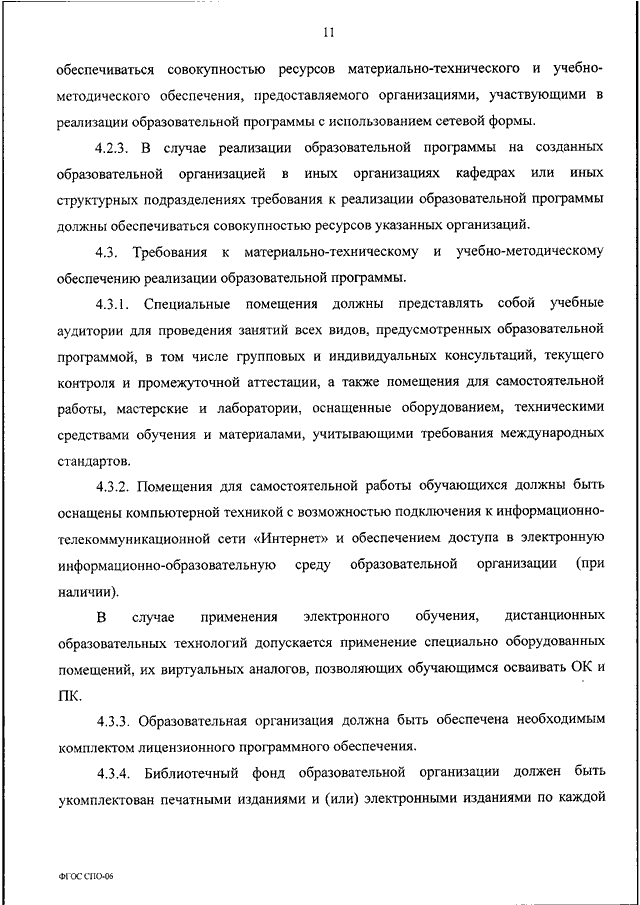 11

обеспечиваться совокупностью ресурсов материально-технического и учебно-методического обеспечения, предоставляемого организациями, участвующими в реализации образовательной программы с использованием сетевой формы.

4.2.3. В случае реализации образовательной программы на созданных образовательной организацией в иных организациях кафедрах или иных структурных подразделениях требования к реализации образовательной программы должны обеспечиваться совокупностью ресурсов указанных организаций.

4.3. Требования к материально-техническому и учебно-методическому обеспечению реализации образовательной программы.

4.3.1. Специальные помещения должны представлять собой учебные аудитории для проведения занятий всех видов, предусмотренных образовательной программой, в том числе групповых и индивидуальных консультаций, текущего контроля и промежуточной аттестации, а также помещения для самостоятельной работы, мастерские и лаборатории, оснащенные оборудованием, техническими средствами обучения и материалами, учитывающими требования международных стандартов.

4.3.2. Помещения для самостоятельной работы обучающихся должны быть оснащены компьютерной техникой с возможностью подключения к информационно-телекоммуникационной сети «Интернет» и обеспечением доступа в электронную информационно-образовательную среду образовательной организации (при наличии).

В случае применения электронного обучения, дистанционных образовательных технологий допускается применение специально оборудованных помещений, их виртуальных аналогов, позволяющих обучающимся осваивать ОК и ПК.

4.3.3. Образовательная организация должна быть обеспечена необходимым комплектом лицензионного программного обеспечения.

4.3.4. Библиотечный фонд образовательной организации должен быть укомплектован печатными изданиями и (или) электронными изданиями по каждой

ФГОС СПО-06